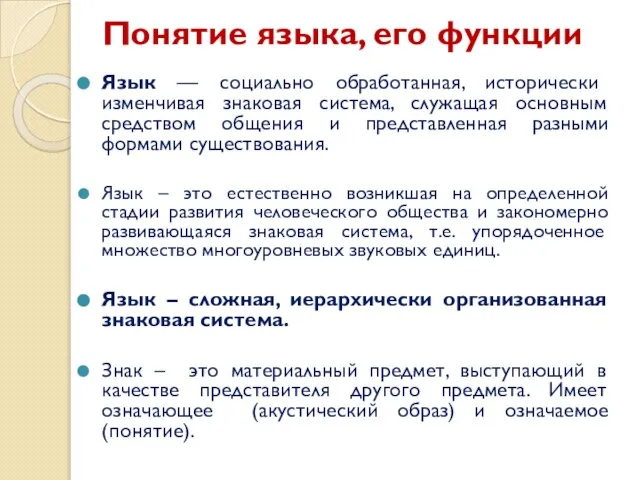 Понятие языка, его функции

Язык — социально обработанная, исторически изменчивая знаковая система, служащая основным средством общения и представленная разными формами существования.

Язык – это естественно возникшая на определенной стадии развития человеческого общества и закономерно развивающаяся знаковая система, т.е. упорядоченное множество многоуровневых звуковых единиц.

Язык – сложная, иерархически организованная знаковая система.

Знак – это материальный предмет, выступающий в качестве представителя другого предмета. Имеет означающее (акустический образ) и означаемое (понятие).